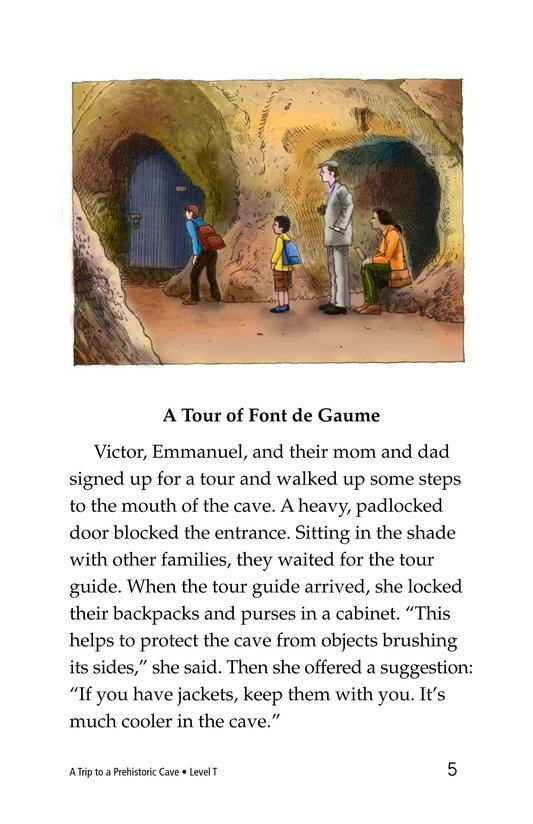 A Tour of Font de Gaume

Victor, Emmanuel, and their mom and dad signed up for a tour and walked up some steps to the mouth of the cave. A heavy, padlocked door blocked the entrance. Sitting in the shade with other families, they waited for the tour guide. When the tour guide arrived, she locked their backpacks and purses in a cabinet. "This helps to protect the cave from objects brushing its sides," she said. Then she offered a suggestion: "If you have jackets, keep them with you. It's much cooler in the cave."

A Trip to a Prehistoric Cave • Level T

5